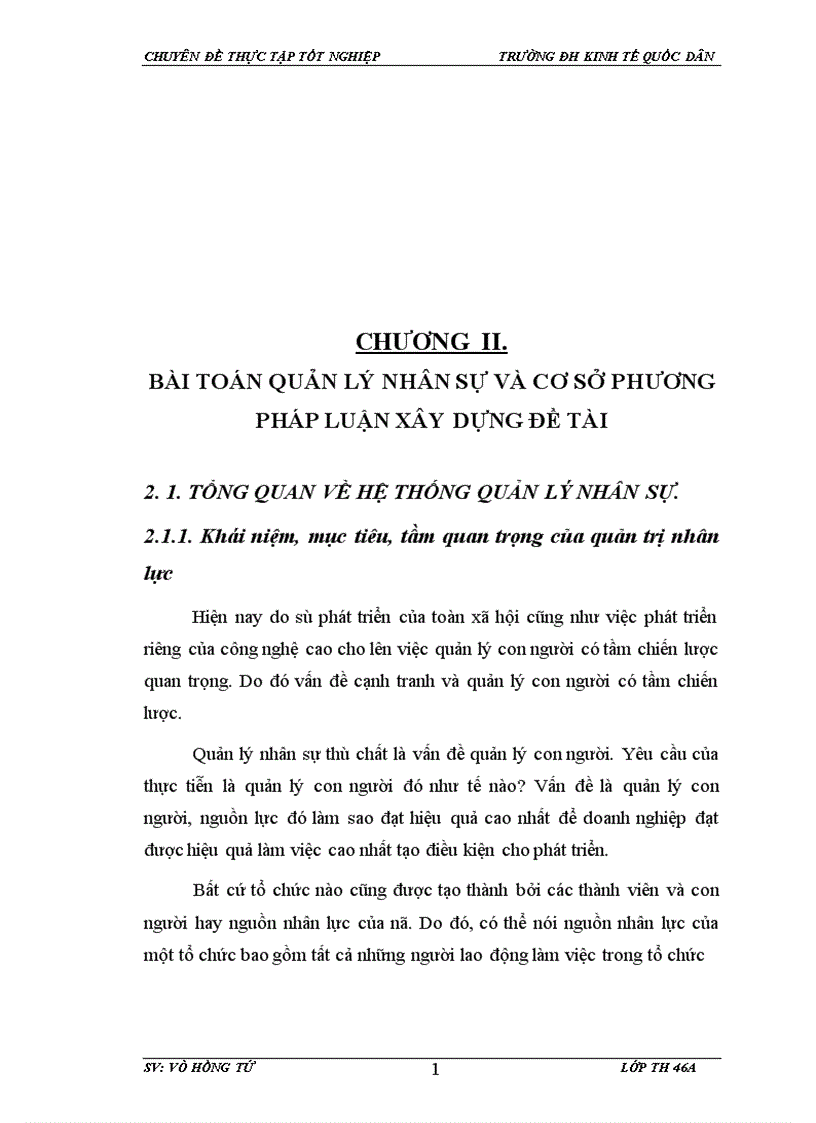 CHUYÊN ĐỀ THỰC TẬP TỐT NGHIỆP

TRƯỜNG ĐH KINH TẾ QUỐC DÂN

CHƯƠNG II.

BÀI TOÁN QUẢN LÝ NHÂN SỰ VÀ CƠ SỞ PHƯƠNG PHÁP LUẬN XÂY DỰNG ĐỀ TÀI

2. 1. TỔNG QUAN VỀ HỆ THỐNG QUẢN LÝ NHÂN SỰ.

2.1.1. Khái niệm, mục tiêu, tầm quan trọng của quản trị nhân lực

Hiện nay do sù phát triển của toàn xã hội cũng như việc phát triển riêng của công nghệ cao cho lên việc quản lý con người có tầm chiến lược quan trọng. Do đó vấn đề cạnh tranh và quản lý con người có tầm chiến lược.

Quản lý nhân sự thù chất là vấn đề quản lý con người. Yêu cầu của thực tiễn là quản lý con người đó như tế nào? Vấn đề là quản lý con người, nguồn lực đó làm sao đạt hiệu quả cao nhất để doanh nghiệp đạt được hiệu quả làm việc cao nhất tạo điều kiện cho phát triển.

Bất cứ tổ chức nào cũng được tạo thành bởi các thành viên và con người hay nguồn nhân lực của nã. Do đó, có thể nói nguồn nhân lực của một tổ chức bao gồm tất cả những người lao động làm việc trong tổ chức

SV: VÕ HỒNG TỨ

1

LỚP TH 46A